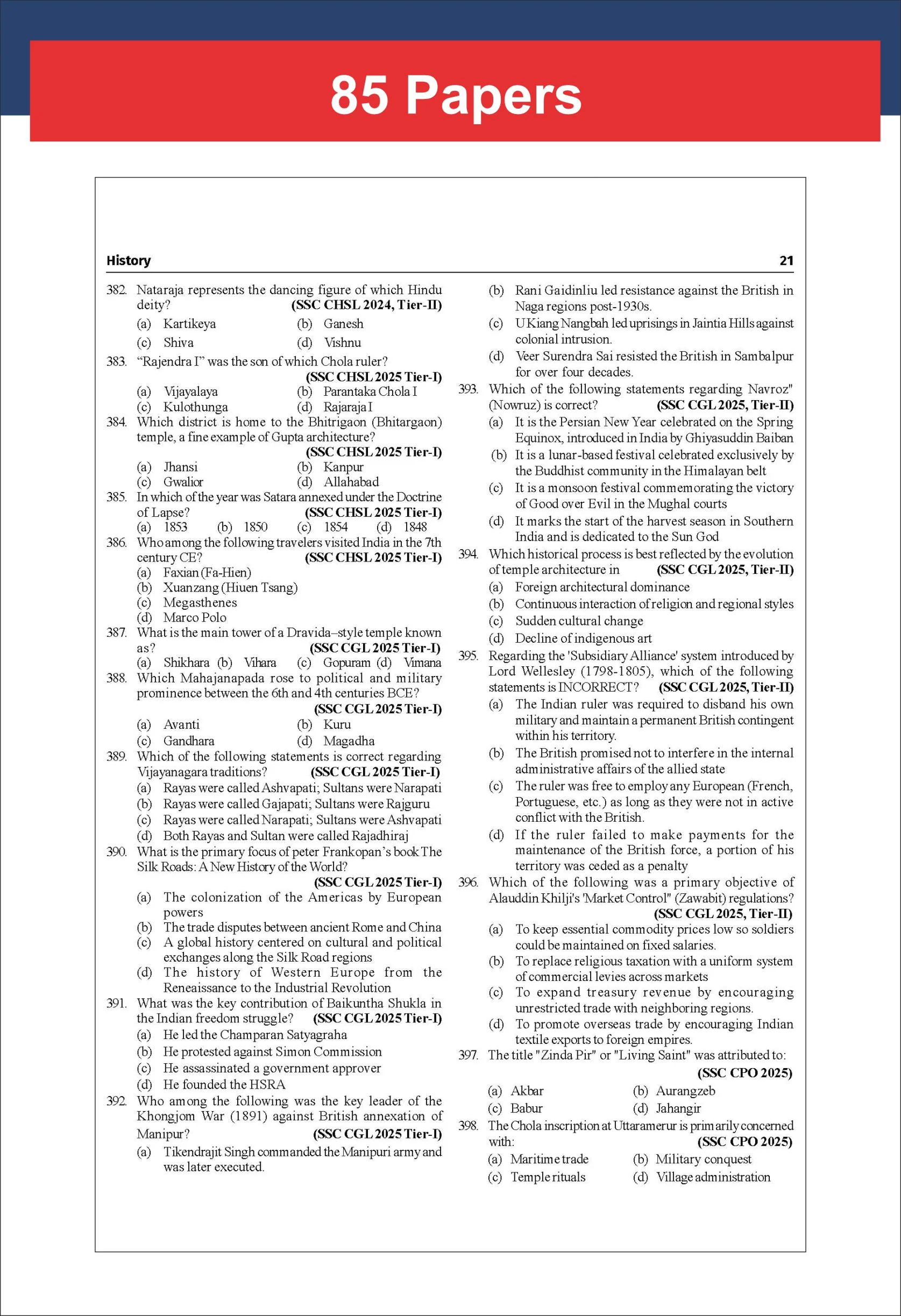 85 Papers

History 21

382. Nataraja represents the dancing figure of which Hindu deity? (SSC CHSL 2024, Tier-II)
(a) Kartikeya (b) Ganesh
(c) Shiva (d) Vishnu

383. "Rajendra I" was the son of which Chola ruler? (SSC CHSL 2025 Tier-I)
(a) Vijayalaya (b) Parantaka Chola I
(c) Kulothunga (d) Rajaraja I

384. Which district is home to the Bhitrigaon (Bhitargaon) temple, a fine example of Gupta architecture? (SSC CHSL 2025 Tier-I)
(a) Jhansi (b) Kanpur
(c) Gwalior (d) Allahabad

385. In which of the year was Satara annexed under the Doctrine of Lapse? (SSC CHSL 2025 Tier-I)
(a) 1853 (b) 1850 (c) 1854 (d) 1848

386. Who among the following travelers visited India in the 7th century CE? (SSC CHSL 2025 Tier-I)
(a) Faxian (Fa-Hien)
(b) Xuanzang (Hiuen Tsang)
(c) Megasthenes
(d) Marco Polo

387. What is the main tower of a Dravida–style temple known as? (SSC CGL 2025 Tier-I)
(a) Shikhara (b) Vihara (c) Gopuram (d) Vimana

388. Which Mahajanapada rose to political and military prominence between the 6th and 4th centuries BCE? (SSC CGL 2025 Tier-I)
(a) Avanti (b) Kuru
(c) Gandhara (d) Magadha

389. Which of the following statements is correct regarding Vijayanagara traditions? (SSC CGL 2025 Tier-I)
(a) Rayas were called Ashvapati; Sultans were Narapati
(b) Rayas were called Gajapati; Sultans were Rajguru
(c) Rayas were called Narapati; Sultans were Ashvapati
(d) Both Rayas and Sultan were called Rajadhiraj

390. What is the primary focus of peter Frankopan's book The Silk Roads: A New History of the World? (SSC CGL 2025 Tier-I)
(a) The colonization of the Americas by European powers
(b) The trade disputes between ancient Rome and China
(c) A global history centered on cultural and political exchanges along the Silk Road regions
(d) The history of Western Europe from the Reneaissance to the Industrial Revolution

391. What was the key contribution of Baikuntha Shukla in the Indian freedom struggle? (SSC CGL 2025 Tier-I)
(a) He led the Champaran Satyagraha
(b) He protested against Simon Commission
(c) He assassinated a government approver
(d) He founded the HSRA

392. Who among the following was the key leader of the Khongjom War (1891) against British annexation of Manipur? (SSC CGL 2025 Tier-I)
(a) Tikendrajit Singh commanded the Manipuri army and was later executed.
(b) Rani Gaidinliu led resistance against the British in Naga regions post-1930s.
(c) U Kiang Nangbah led uprisings in Jaintia Hills against colonial intrusion.
(d) Veer Surendra Sai resisted the British in Sambalpur for over four decades.

393. Which of the following statements regarding Navroz" (Nowruz) is correct? (SSC CGL 2025, Tier-II)
(a) It is the Persian New Year celebrated on the Spring Equinox, introduced in India by Ghiyasuddin Baiban
(b) It is a lunar-based festival celebrated exclusively by the Buddhist community in the Himalayan belt
(c) It is a monsoon festival commemorating the victory of Good over Evil in the Mughal courts
(d) It marks the start of the harvest season in Southern India and is dedicated to the Sun God

394. Which historical process is best reflected by the evolution of temple architecture in (SSC CGL 2025, Tier-II)
(a) Foreign architectural dominance
(b) Continuous interaction of religion and regional styles
(c) Sudden cultural change
(d) Decline of indigenous art

395. Regarding the 'Subsidiary Alliance' system introduced by Lord Wellesley (1798-1805), which of the following statements is INCORRECT? (SSC CGL 2025, Tier-II)
(a) The Indian ruler was required to disband his own military and maintain a permanent British contingent within his territory.
(b) The British promised not to interfere in the internal administrative affairs of the allied state
(c) The ruler was free to employ any European (French, Portuguese, etc.) as long as they were not in active conflict with the British.
(d) If the ruler failed to make payments for the maintenance of the British force, a portion of his territory was ceded as a penalty

396. Which of the following was a primary objective of Alauddin Khilji's 'Market Control" (Zawabit) regulations? (SSC CGL 2025, Tier-II)
(a) To keep essential commodity prices low so soldiers could be maintained on fixed salaries.
(b) To replace religious taxation with a uniform system of commercial levies across markets
(c) To expand treasury revenue by encouraging unrestricted trade with neighboring regions.
(d) To promote overseas trade by encouraging Indian textile exports to foreign empires.

397. The title "Zinda Pir" or "Living Saint" was attributed to: (SSC CPO 2025)
(a) Akbar (b) Aurangzeb
(c) Babur (d) Jahangir

398. The Chola inscription at Uttaramerur is primarily concerned with: (SSC CPO 2025)
(a) Maritime trade (b) Military conquest
(c) Temple rituals (d) Village administration